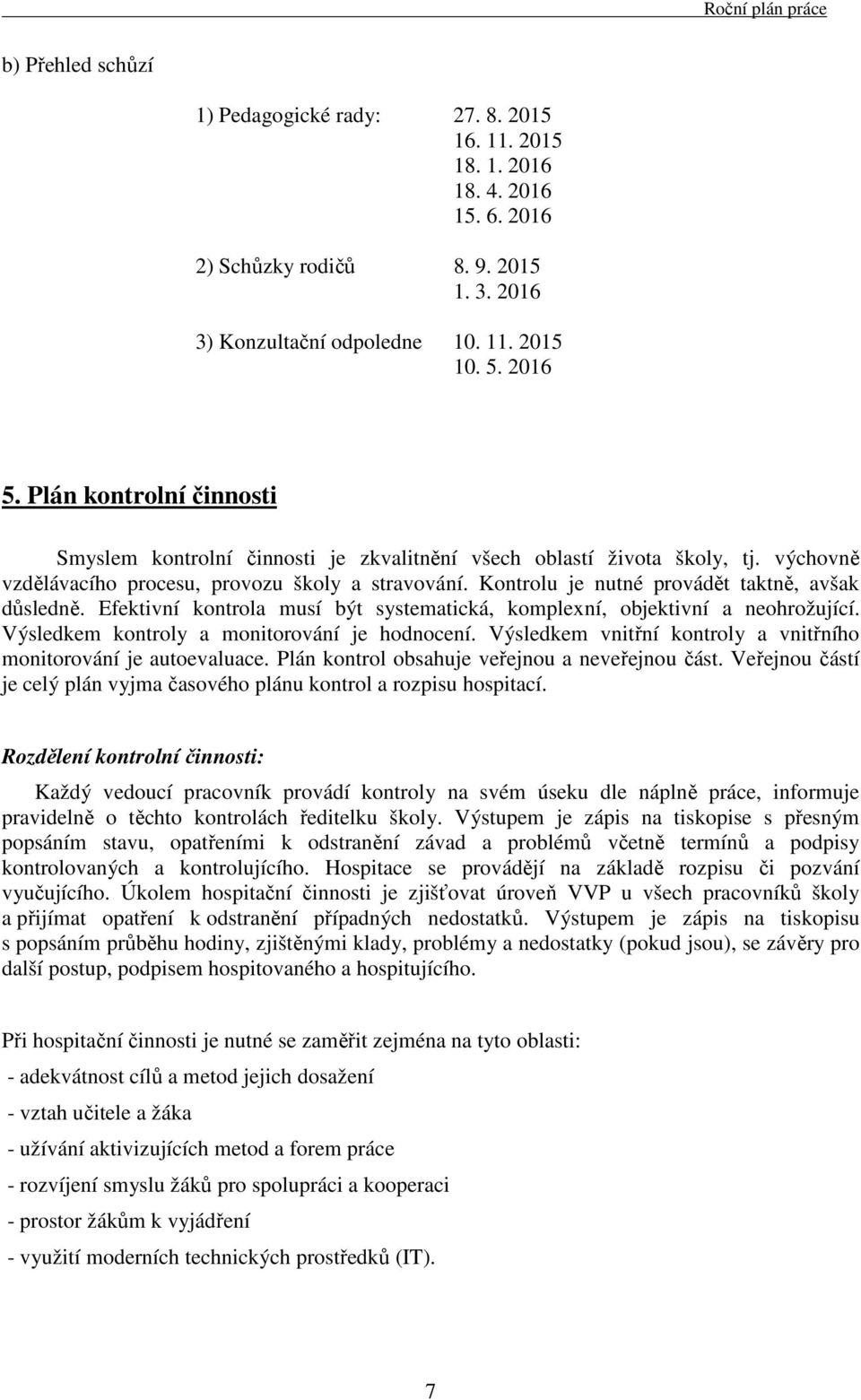 Roční plán práce

b) Přehled schůzí

1) Pedagogické rady: 27. 8. 2015
16. 11. 2015
18. 1. 2016
18. 4. 2016
15. 6. 2016

2) Schůzky rodičů 8. 9. 2015
1. 3. 2016

3) Konzultační odpoledne 10. 11. 2015
10. 5. 2016

5. Plán kontrolní činnosti

Smyslem kontrolní činnosti je zkvalitnění všech oblastí života školy, tj. výchovně vzdělávacího procesu, provozu školy a stravování. Kontrolu je nutné provádět taktně, avšak důsledně. Efektivní kontrola musí být systematická, komplexní, objektivní a neohrožující. Výsledkem kontroly a monitorování je hodnocení. Výsledkem vnitřní kontroly a vnitřního monitorování je autoevaluace. Plán kontrol obsahuje veřejnou a neveřejnou část. Veřejnou částí je celý plán vyjma časového plánu kontrol a rozpisu hospitací.

Rozdělení kontrolní činnosti:

Každý vedoucí pracovník provádí kontroly na svém úseku dle náplně práce, informuje pravidelně o těchto kontrolách ředitelku školy. Výstupem je zápis na tiskopise s přesným popsáním stavu, opatřeními k odstranění závad a problémů včetně termínů a podpisy kontrolovaných a kontrolujícího. Hospitace se provádějí na základě rozpisu či pozvání vyučujícího. Úkolem hospitační činnosti je zjišťovat úroveň VVP u všech pracovníků školy a přijímat opatření k odstranění případných nedostatků. Výstupem je zápis na tiskopisu s popsáním průběhu hodiny, zjištěnými klady, problémy a nedostatky (pokud jsou), se závěry pro další postup, podpisem hospitovaného a hospitujícího.

Při hospitační činnosti je nutné se zaměřit zejména na tyto oblasti:
- adekvátnost cílů a metod jejich dosažení
- vztah učitele a žáka
- užívání aktivizujících metod a forem práce
- rozvíjení smyslu žáků pro spolupráci a kooperaci
- prostor žákům k vyjádření
- využití moderních technických prostředků (IT).

7